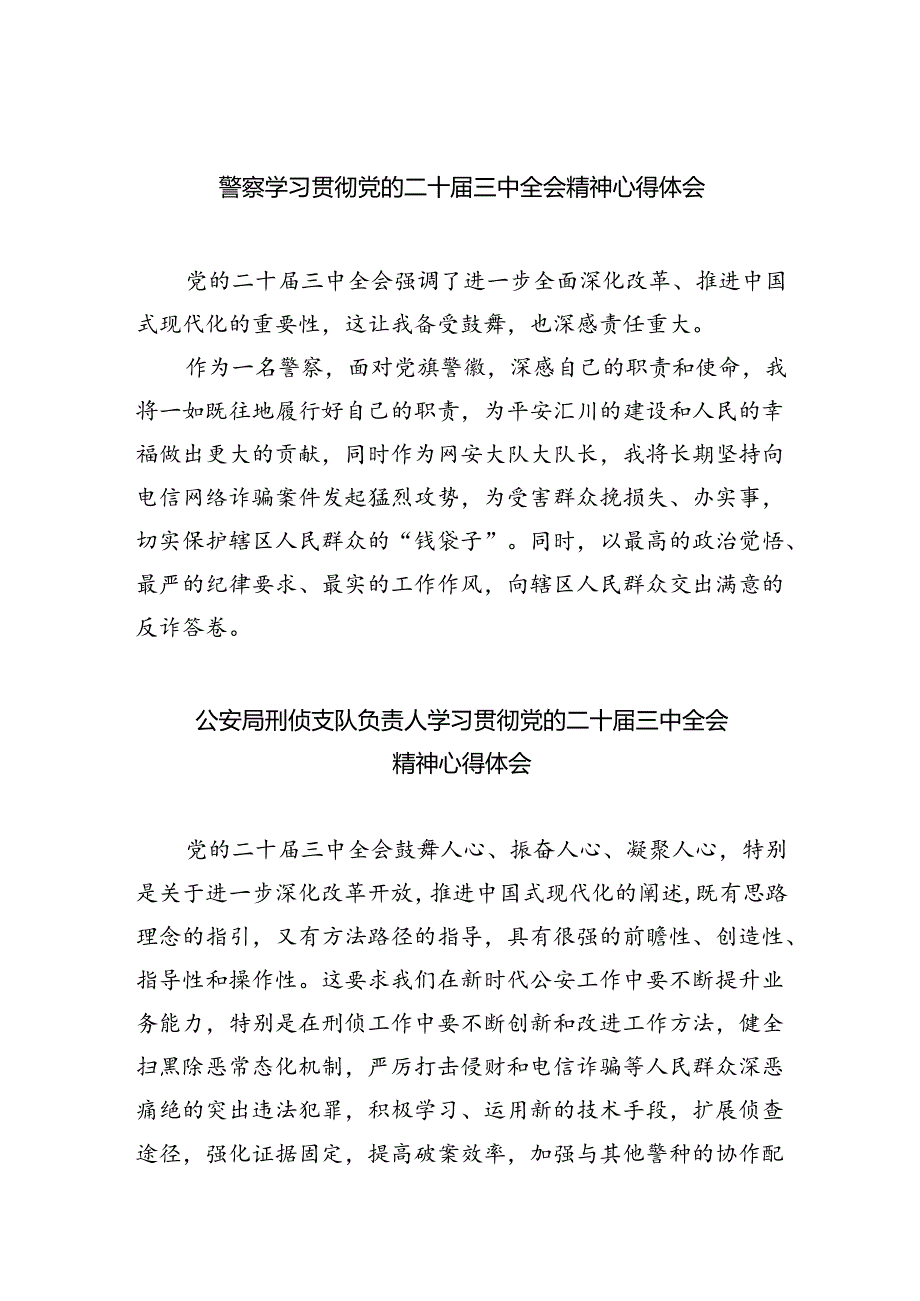 警察学习贯彻党的二十届三中全会精神心得体会

党的二十届三中全会强调了进一步全面深化改革、推进中国式现代化的重要性，这让我备受鼓舞，也深感责任重大。

作为一名警察，面对党旗警徽，深感自己的职责和使命，我将一如既往地履行好自己的职责，为平安汇川的建设和人民的幸福做出更大的贡献，同时作为网安大队大队长，我将长期坚持向电信网络诈骗案件发起猛烈攻势，为受害群众挽损失、办实事，切实保护辖区人民群众的“钱袋子”。同时，以最高的政治觉悟、最严的纪律要求、最实的工作作风，向辖区人民群众交出满意的反诈答卷。

公安局刑侦支队负责人学习贯彻党的二十届三中全会精神心得体会

党的二十届三中全会鼓舞人心、振奋人心、凝聚人心，特别是关于进一步深化改革开放，推进中国式现代化的阐述，既有思路理念的指引，又有方法路径的指导，具有很强的前瞻性、创造性、指导性和操作性。这要求我们在新时代公安工作中要不断提升业务能力，特别是在刑侦工作中要不断创新和改进工作方法，健全扫黑除恶常态化机制，严厉打击侵财和电信诈骗等人民群众深恶痛绝的突出违法犯罪，积极学习、运用新的技术手段，扩展侦查途径，强化证据固定，提高破案效率，加强与其他警种的协作配